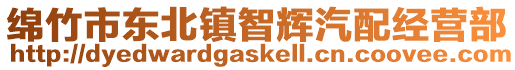 绵竹市东北镇智辉汽配经营部
http://dyedwardgaskell.cn.coovee.com